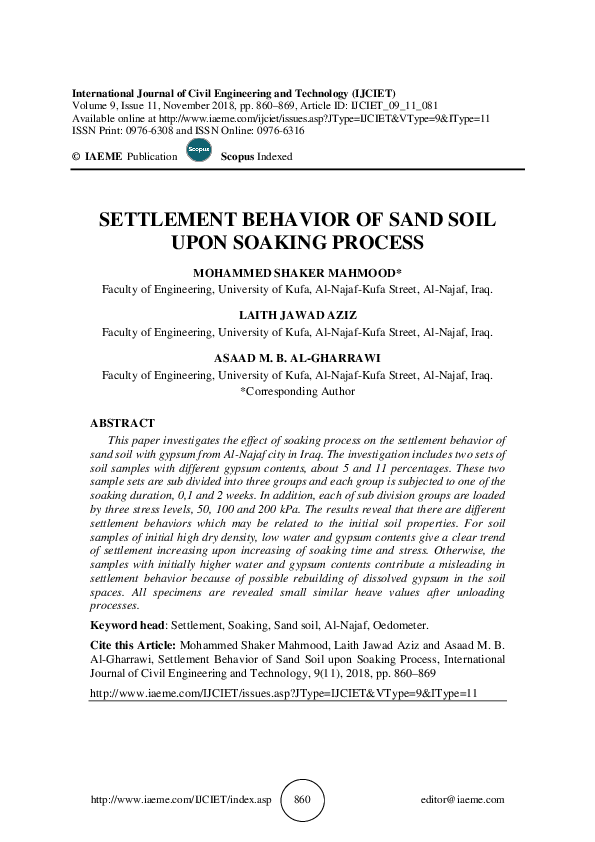 International Journal of Civil Engineering and Technology (IJCIET)
Volume 9, Issue 11, November 2018, pp. 860–869, Article ID: IJCIET_09_11_081
Available online at http://www.iaeme.com/ijciet/issues.asp?JType=IJCIET&VType=9&IType=11
ISSN Print: 0976-6308 and ISSN Online: 0976-6316
© IAEME Publication Scopus Scopus Indexed

SETTLEMENT BEHAVIOR OF SAND SOIL UPON SOAKING PROCESS

MOHAMMED SHAKER MAHMOOD*
Faculty of Engineering, University of Kufa, Al-Najaf-Kufa Street, Al-Najaf, Iraq.

LAITH JAWAD AZIZ
Faculty of Engineering, University of Kufa, Al-Najaf-Kufa Street, Al-Najaf, Iraq.

ASAAD M. B. AL-GHARRAWI
Faculty of Engineering, University of Kufa, Al-Najaf-Kufa Street, Al-Najaf, Iraq.
*Corresponding Author

ABSTRACT
This paper investigates the effect of soaking process on the settlement behavior of sand soil with gypsum from Al-Najaf city in Iraq. The investigation includes two sets of soil samples with different gypsum contents, about 5 and 11 percentages. These two sample sets are sub divided into three groups and each group is subjected to one of the soaking duration, 0,1 and 2 weeks. In addition, each of sub division groups are loaded by three stress levels, 50, 100 and 200 kPa. The results reveal that there are different settlement behaviors which may be related to the initial soil properties. For soil samples of initial high dry density, low water and gypsum contents give a clear trend of settlement increasing upon increasing of soaking time and stress. Otherwise, the samples with initially higher water and gypsum contents contribute a misleading in settlement behavior because of possible rebuilding of dissolved gypsum in the soil spaces. All specimens are revealed small similar heave values after unloading processes.

Keyword head: Settlement, Soaking, Sand soil, Al-Najaf, Oedometer.

Cite this Article: Mohammed Shaker Mahmood, Laith Jawad Aziz and Asaad M. B. Al-Gharrawi, Settlement Behavior of Sand Soil upon Soaking Process, International Journal of Civil Engineering and Technology, 9(11), 2018, pp. 860–869

http://www.iaeme.com/IJCIET/issues.asp?JType=IJCIET&VType=9&IType=11

http://www.iaeme.com/IJCIET/index.asp 860 editor@iaeme.com